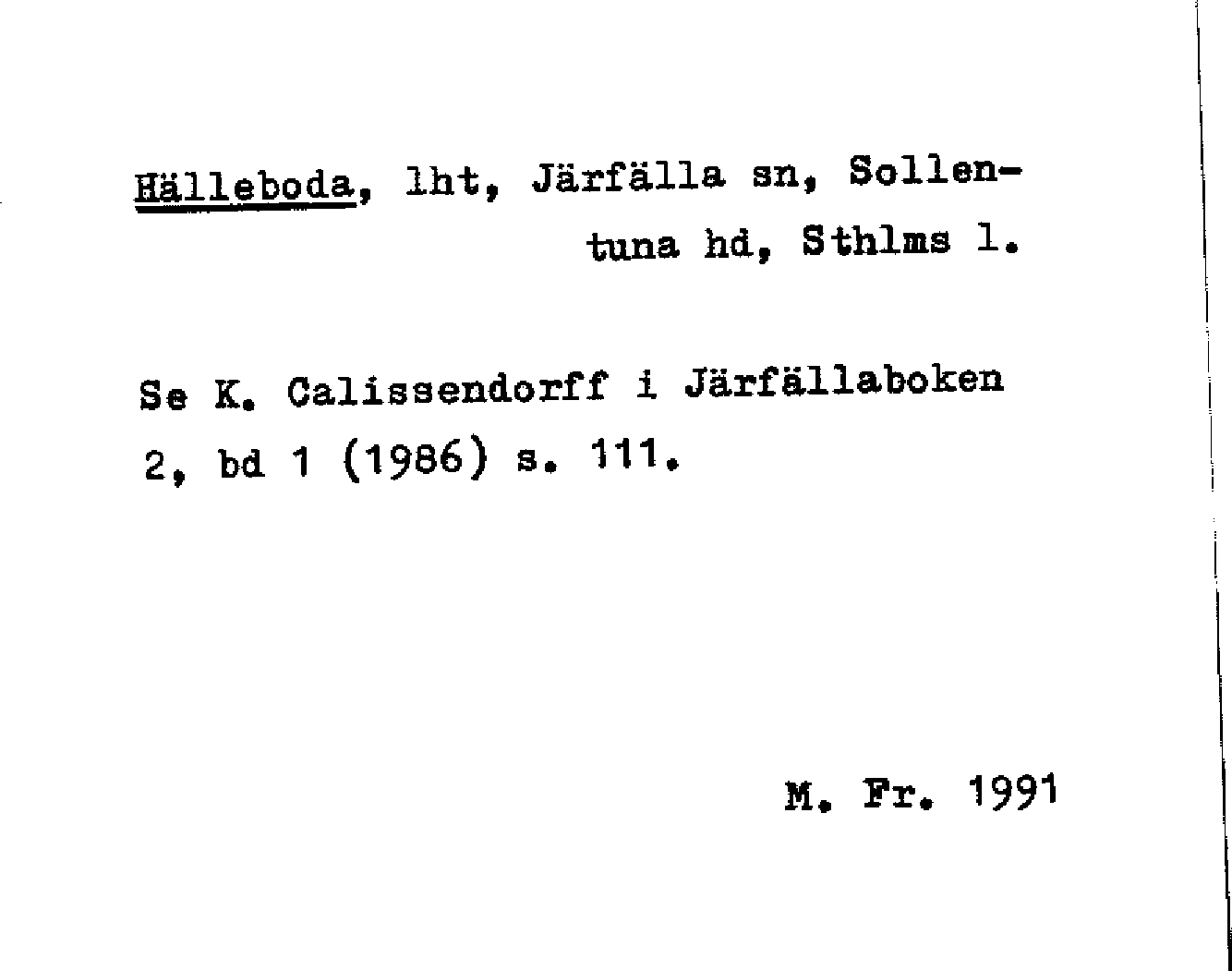 Hälleboda, lht, Järfälla sn, Sollentuna hd, Sthlms l.

Se K. Calissendorff i Järfällaboken 2, bd 1 (1986) s. 111.

M. Fr. 1991